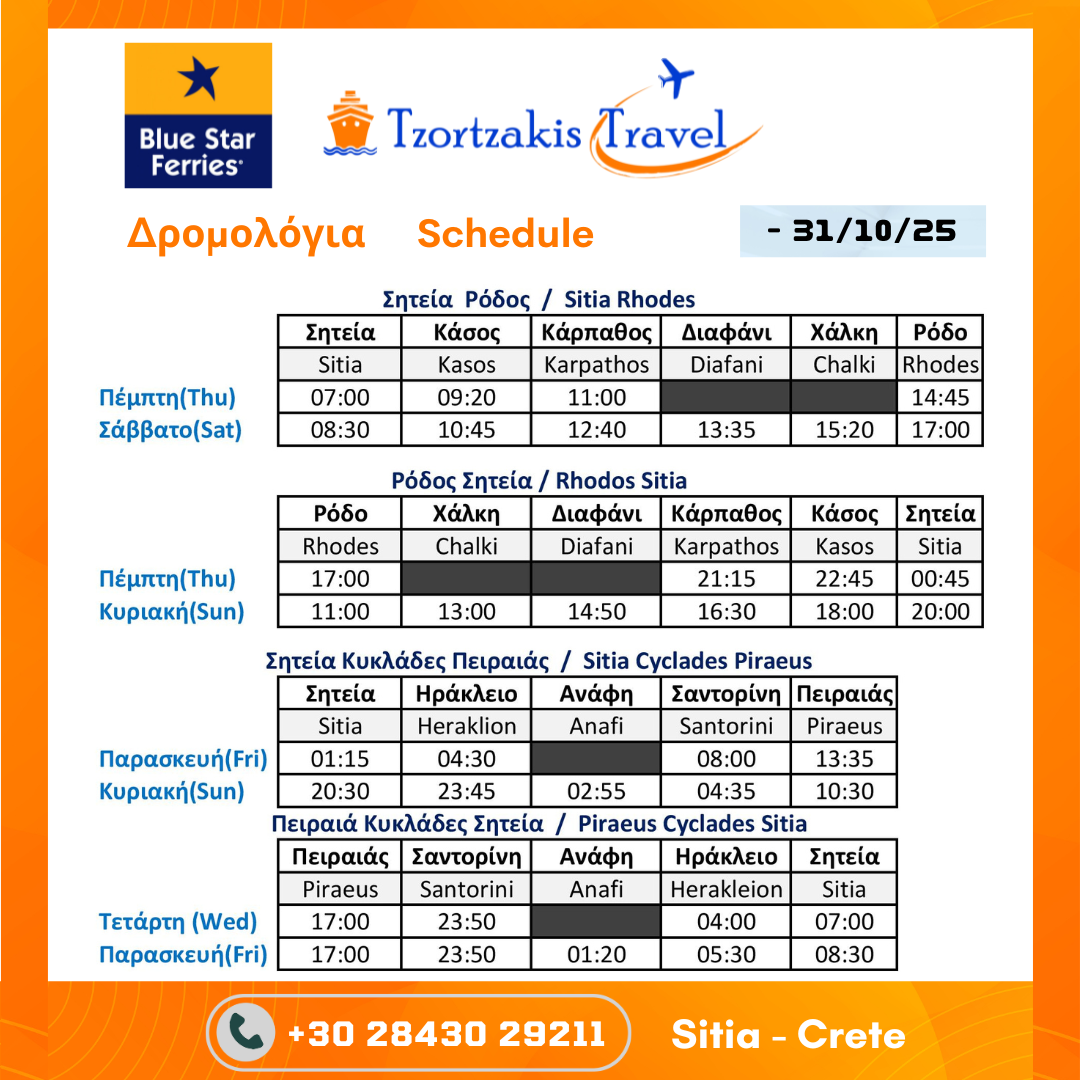 Blue Star Ferries

Tzortzakis Travel

Δρομολόγια Schedule

- 31/10/25

Σητεία Ρόδος / Sitia Rhodes

| | Σητεία | Κάσος | Κάρπαθος | Διαφάνι | Χάλκη | Ρόδο |
|---|---|---|---|---|---|---|
| | Sitia | Kasos | Karpathos | Diafani | Chalki | Rhodes |
| Πέμπτη(Thu) | 07:00 | 09:20 | 11:00 | | | 14:45 |
| Σάββατο(Sat) | 08:30 | 10:45 | 12:40 | 13:35 | 15:20 | 17:00 |

Ρόδος Σητεία / Rhodos Sitia

| | Ρόδο | Χάλκη | Διαφάνι | Κάρπαθος | Κάσος | Σητεία |
|---|---|---|---|---|---|---|
| | Rhodes | Chalki | Diafani | Karpathos | Kasos | Sitia |
| Πέμπτη(Thu) | 17:00 | | | 21:15 | 22:45 | 00:45 |
| Κυριακή(Sun) | 11:00 | 13:00 | 14:50 | 16:30 | 18:00 | 20:00 |

Σητεία Κυκλάδες Πειραιάς / Sitia Cyclades Piraeus

| | Σητεία | Ηράκλειο | Ανάφη | Σαντορίνη | Πειραιάς |
|---|---|---|---|---|---|
| | Sitia | Heraklion | Anafi | Santorini | Piraeus |
| Παρασκευή(Fri) | 01:15 | 04:30 | | 08:00 | 13:35 |
| Κυριακή(Sun) | 20:30 | 23:45 | 02:55 | 04:35 | 10:30 |

Πειραιά Κυκλάδες Σητεία / Piraeus Cyclades Sitia

| | Πειραιάς | Σαντορίνη | Ανάφη | Ηράκλειο | Σητεία |
|---|---|---|---|---|---|
| | Piraeus | Santorini | Anafi | Herakleion | Sitia |
| Τετάρτη (Wed) | 17:00 | 23:50 | | 04:00 | 07:00 |
| Παρασκευή(Fri) | 17:00 | 23:50 | 01:20 | 05:30 | 08:30 |

+30 28430 29211 Sitia - Crete